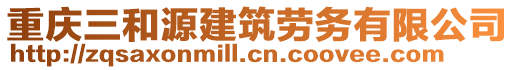 重庆三和源建筑劳务有限公司
http://zqsaxonmill.cn.coovee.com